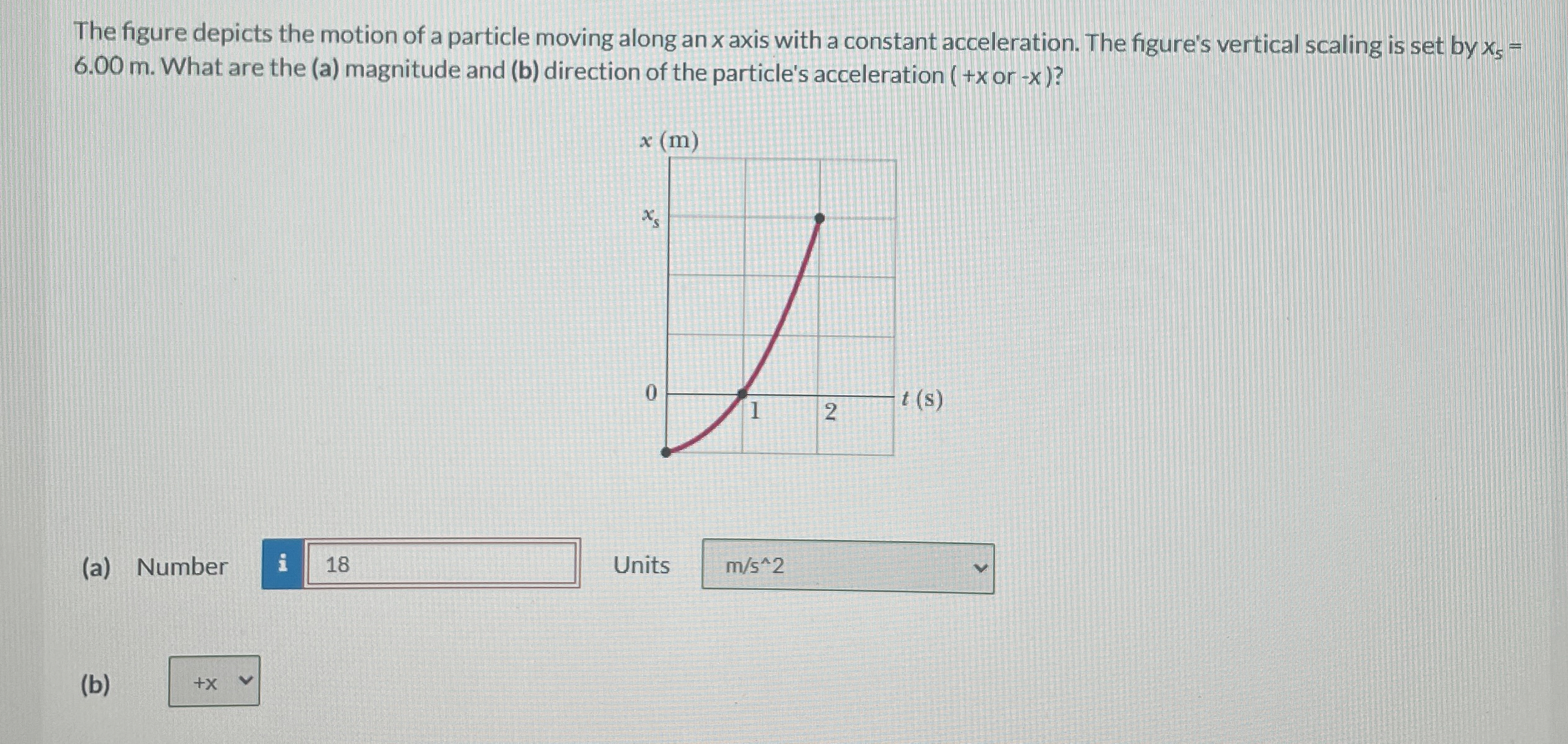 The figure depicts the motion of a particle moving along an x axis with a constant acceleration. The figure's vertical scaling is set by $x_s$ = 6.00 m. What are the (a) magnitude and (b) direction of the particle's acceleration ( +x or -x )?

x (m)

$x_s$

0

1

2

t (s)

(a) Number i 18 Units m/s^2

(b) +x